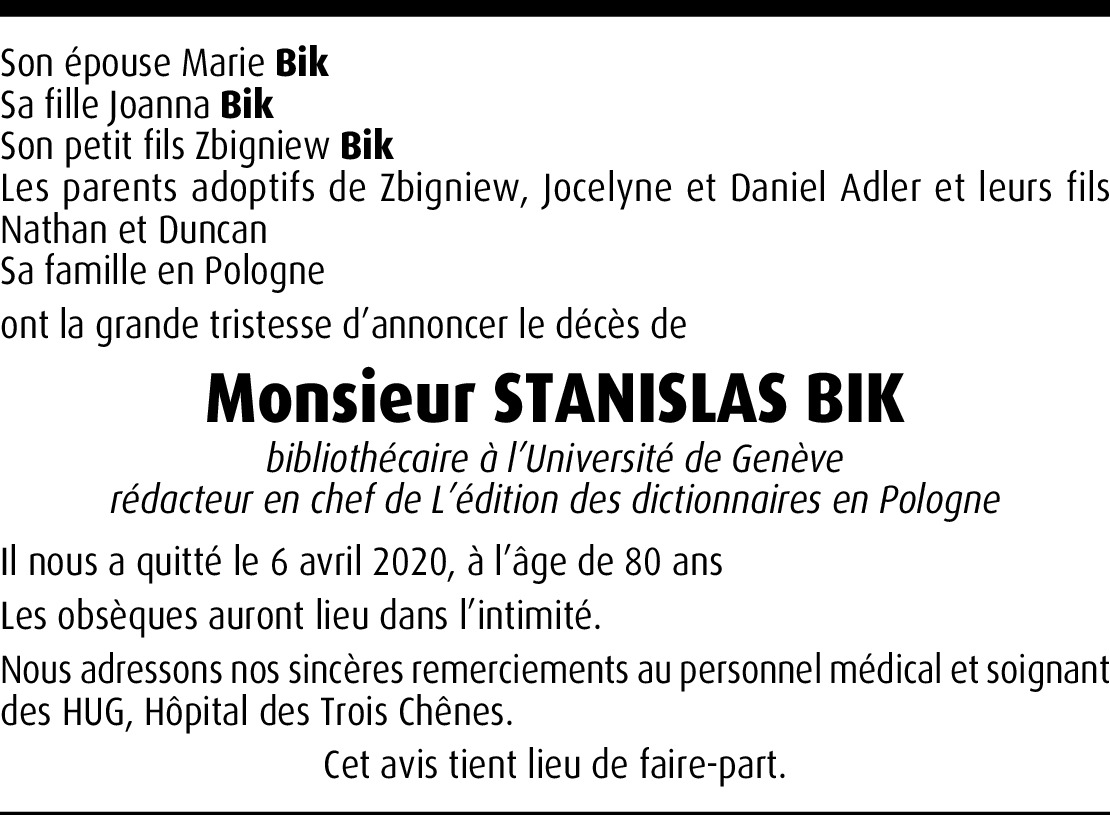 Son épouse Marie Bik
Sa fille Joanna Bik
Son petit fils Zbigniew Bik
Les parents adoptifs de Zbigniew, Jocelyne et Daniel Adler et leurs fils Nathan et Duncan
Sa famille en Pologne

ont la grande tristesse d'annoncer le décès de

Monsieur STANISLAS BIK

bibliothécaire à l'Université de Genève
rédacteur en chef de L'édition des dictionnaires en Pologne

Il nous a quitté le 6 avril 2020, à l'âge de 80 ans

Les obsèques auront lieu dans l'intimité.

Nous adressons nos sincères remerciements au personnel médical et soignant des HUG, Hôpital des Trois Chênes.

Cet avis tient lieu de faire-part.